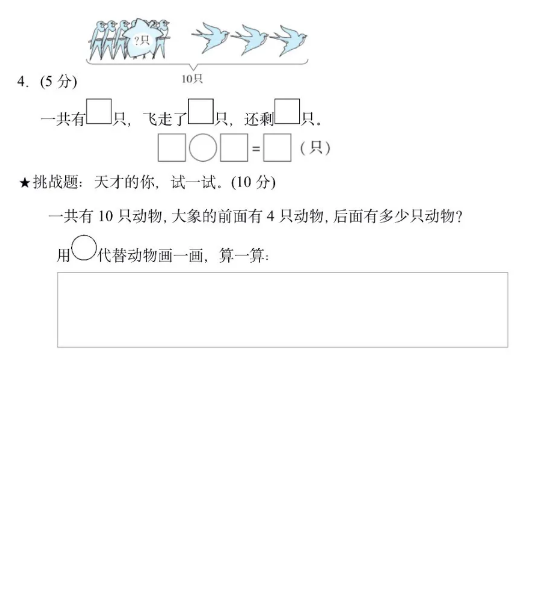 ?只

10只

4. (5 分)

一共有□只，飞走了□只，还剩□只。

□○□=□（只）

★挑战题：天才的你，试一试。(10 分)

一共有 10 只动物, 大象的前面有 4 只动物, 后面有多少只动物?

用○代替动物画一画，算一算：